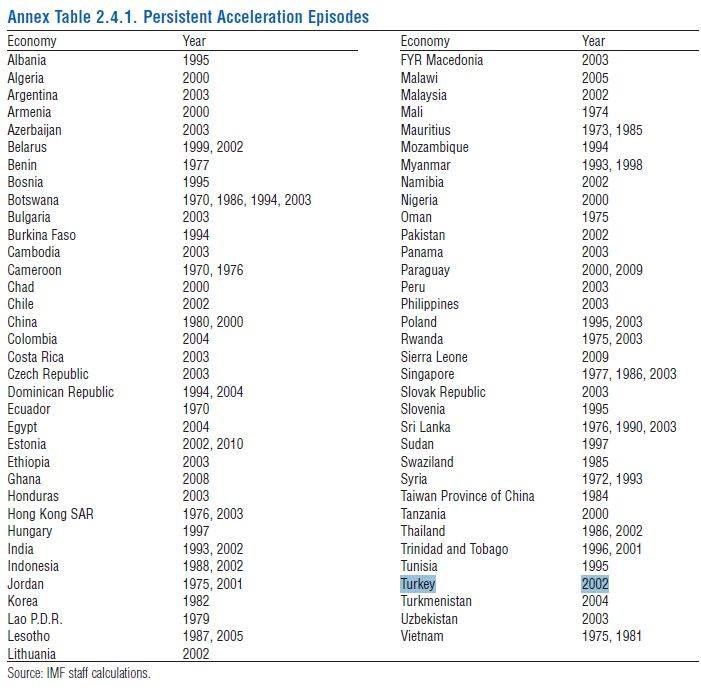 Annex Table 2.4.1. Persistent Acceleration Episodes

| Economy | Year |
|---|---|
| Albania | 1995 |
| Algeria | 2000 |
| Argentina | 2003 |
| Armenia | 2000 |
| Azerbaijan | 2003 |
| Belarus | 1999, 2002 |
| Benin | 1977 |
| Bosnia | 1995 |
| Botswana | 1970, 1986, 1994, 2003 |
| Bulgaria | 2003 |
| Burkina Faso | 1994 |
| Cambodia | 2003 |
| Cameroon | 1970, 1976 |
| Chad | 2000 |
| Chile | 2002 |
| China | 1980, 2000 |
| Colombia | 2004 |
| Costa Rica | 2003 |
| Czech Republic | 2003 |
| Dominican Republic | 1994, 2004 |
| Ecuador | 1970 |
| Egypt | 2004 |
| Estonia | 2002, 2010 |
| Ethiopia | 2003 |
| Ghana | 2008 |
| Honduras | 2003 |
| Hong Kong SAR | 1976, 2003 |
| Hungary | 1997 |
| India | 1993, 2002 |
| Indonesia | 1988, 2002 |
| Jordan | 1975, 2001 |
| Korea | 1982 |
| Lao P.D.R. | 1979 |
| Lesotho | 1987, 2005 |
| Lithuania | 2002 |

| Economy | Year |
|---|---|
| FYR Macedonia | 2003 |
| Malawi | 2005 |
| Malaysia | 2002 |
| Mali | 1974 |
| Mauritius | 1973, 1985 |
| Mozambique | 1994 |
| Myanmar | 1993, 1998 |
| Namibia | 2002 |
| Nigeria | 2000 |
| Oman | 1975 |
| Pakistan | 2002 |
| Panama | 2003 |
| Paraguay | 2000, 2009 |
| Peru | 2003 |
| Philippines | 2003 |
| Poland | 1995, 2003 |
| Rwanda | 1975, 2003 |
| Sierra Leone | 2009 |
| Singapore | 1977, 1986, 2003 |
| Slovak Republic | 2003 |
| Slovenia | 1995 |
| Sri Lanka | 1976, 1990, 2003 |
| Sudan | 1997 |
| Swaziland | 1985 |
| Syria | 1972, 1993 |
| Taiwan Province of China | 1984 |
| Tanzania | 2000 |
| Thailand | 1986, 2002 |
| Trinidad and Tobago | 1996, 2001 |
| Tunisia | 1995 |
| Turkey | 2002 |
| Turkmenistan | 2004 |
| Uzbekistan | 2003 |
| Vietnam | 1975, 1981 |

Source: IMF staff calculations.